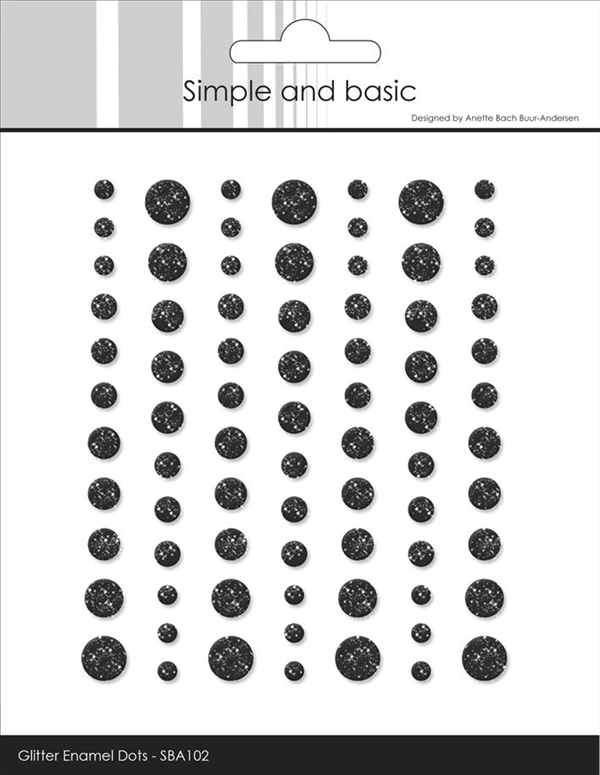 Simple and basic

Designed by Anette Bach Buur-Andersen

Glitter Enamel Dots - SBA102